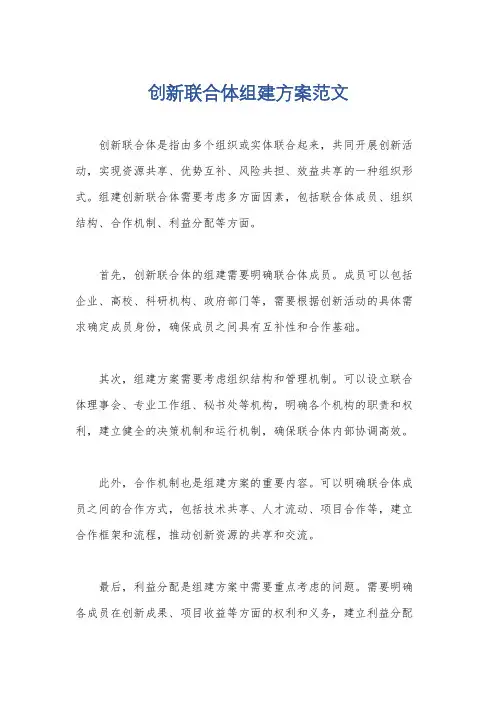 创新联合体组建方案范文

创新联合体是指由多个组织或实体联合起来，共同开展创新活动，实现资源共享、优势互补、风险共担、效益共享的一种组织形式。组建创新联合体需要考虑多方面因素，包括联合体成员、组织结构、合作机制、利益分配等方面。

首先，创新联合体的组建需要明确联合体成员。成员可以包括企业、高校、科研机构、政府部门等，需要根据创新活动的具体需求确定成员身份，确保成员之间具有互补性和合作基础。

其次，组建方案需要考虑组织结构和管理机制。可以设立联合体理事会、专业工作组、秘书处等机构，明确各个机构的职责和权利，建立健全的决策机制和运行机制，确保联合体内部协调高效。

此外，合作机制也是组建方案的重要内容。可以明确联合体成员之间的合作方式，包括技术共享、人才流动、项目合作等，建立合作框架和流程，推动创新资源的共享和交流。

最后，利益分配是组建方案中需要重点考虑的问题。需要明确各成员在创新成果、项目收益等方面的权利和义务，建立利益分配